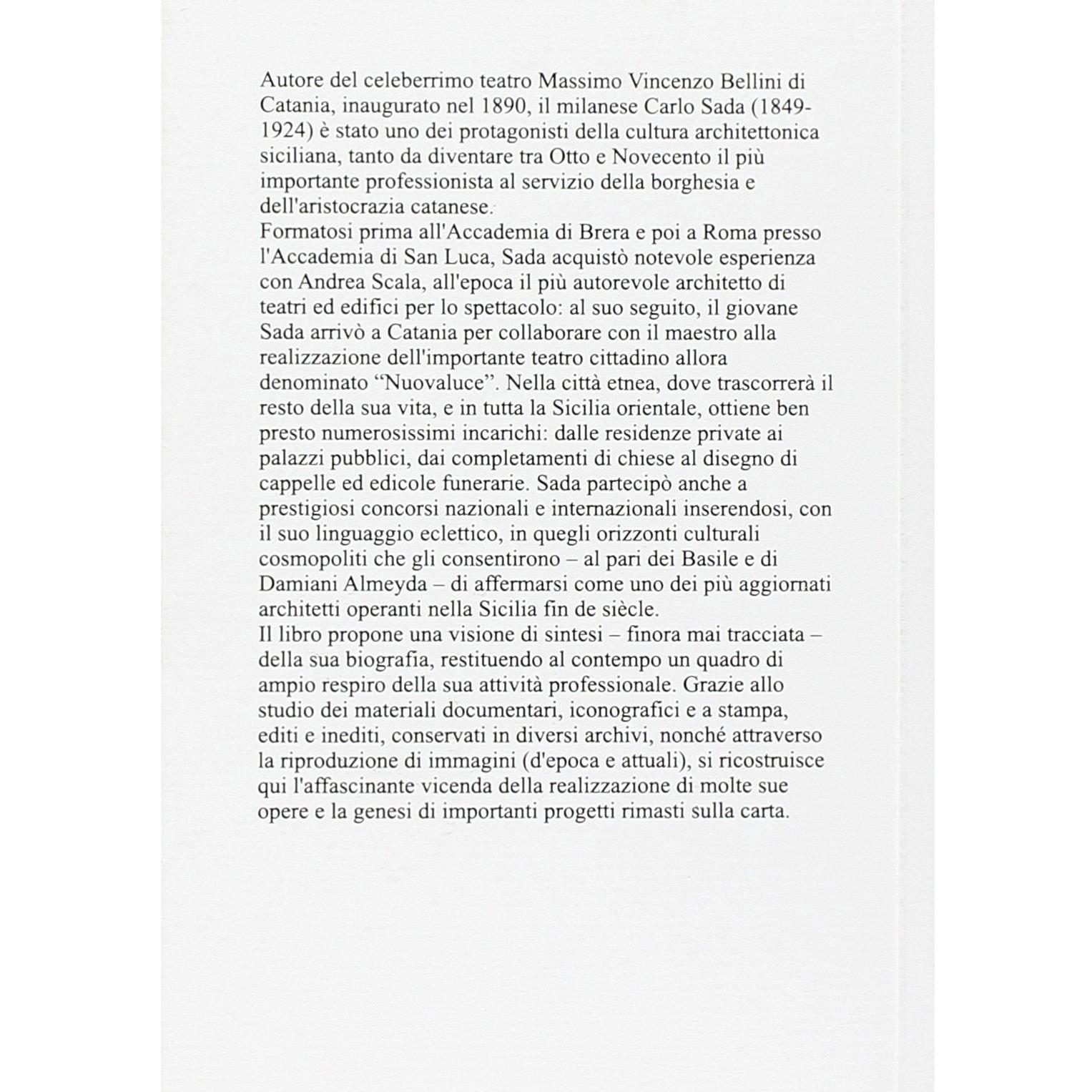 Autore del celeberrimo teatro Massimo Vincenzo Bellini di Catania, inaugurato nel 1890, il milanese Carlo Sada (1849-1924) è stato uno dei protagonisti della cultura architettonica siciliana, tanto da diventare tra Otto e Novecento il più importante professionista al servizio della borghesia e dell'aristocrazia catanese.

Formatosi prima all'Accademia di Brera e poi a Roma presso l'Accademia di San Luca, Sada acquistò notevole esperienza con Andrea Scala, all'epoca il più autorevole architetto di teatri ed edifici per lo spettacolo: al suo seguito, il giovane Sada arrivò a Catania per collaborare con il maestro alla realizzazione dell'importante teatro cittadino allora denominato "Nuovaluce". Nella città etnea, dove trascorrerà il resto della sua vita, e in tutta la Sicilia orientale, ottiene ben presto numerosissimi incarichi: dalle residenze private ai palazzi pubblici, dai completamenti di chiese al disegno di cappelle ed edicole funerarie. Sada partecipò anche a prestigiosi concorsi nazionali e internazionali inserendosi, con il suo linguaggio eclettico, in quegli orizzonti culturali cosmopoliti che gli consentirono – al pari dei Basile e di Damiani Almeyda – di affermarsi come uno dei più aggiornati architetti operanti nella Sicilia fin de siècle.

Il libro propone una visione di sintesi – finora mai tracciata – della sua biografia, restituendo al contempo un quadro di ampio respiro della sua attività professionale. Grazie allo studio dei materiali documentari, iconografici e a stampa, editi e inediti, conservati in diversi archivi, nonché attraverso la riproduzione di immagini (d'epoca e attuali), si ricostruisce qui l'affascinante vicenda della realizzazione di molte sue opere e la genesi di importanti progetti rimasti sulla carta.